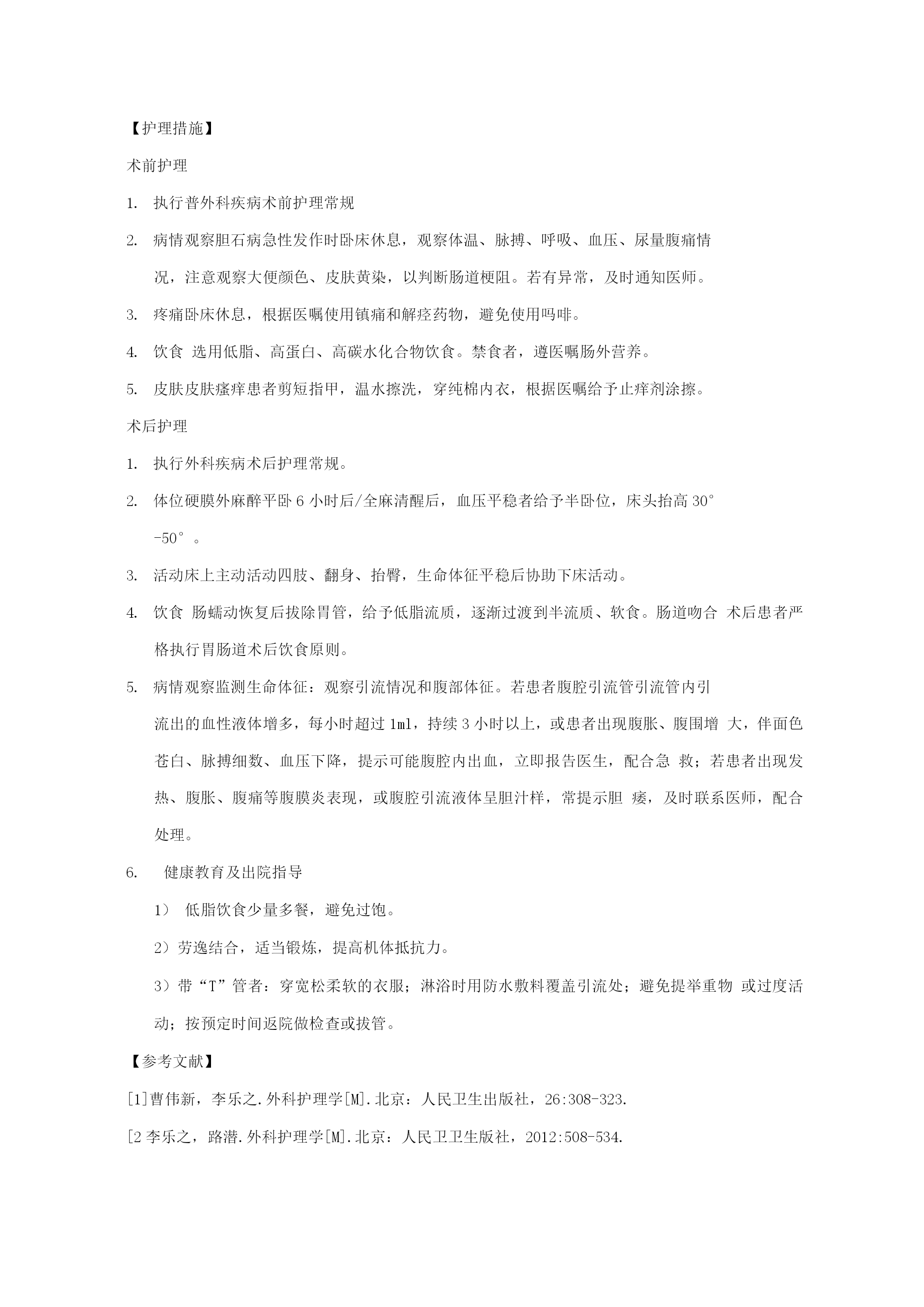 【护理措施】

术前护理

1. 执行普外科疾病术前护理常规

2. 病情观察胆石病急性发作时卧床休息，观察体温、脉搏、呼吸、血压、尿量腹痛情况，注意观察大便颜色、皮肤黄染，以判断肠道梗阻。若有异常，及时通知医师。

3. 疼痛卧床休息，根据医嘱使用镇痛和解痉药物，避免使用吗啡。

4. 饮食 选用低脂、高蛋白、高碳水化合物饮食。禁食者，遵医嘱肠外营养。

5. 皮肤皮肤瘙痒患者剪短指甲，温水擦洗，穿纯棉内衣，根据医嘱给予止痒剂涂擦。

术后护理

1. 执行外科疾病术后护理常规。

2. 体位硬膜外麻醉平卧 6 小时后/全麻清醒后，血压平稳者给予半卧位，床头抬高 30°-50°。

3. 活动床上主动活动四肢、翻身、抬臀，生命体征平稳后协助下床活动。

4. 饮食 肠蠕动恢复后拔除胃管，给予低脂流质，逐渐过渡到半流质、软食。肠道吻合 术后患者严格执行胃肠道术后饮食原则。

5. 病情观察监测生命体征：观察引流情况和腹部体征。若患者腹腔引流管引流管内引流出的血性液体增多，每小时超过 1ml，持续 3 小时以上，或患者出现腹胀、腹围增 大，伴面色苍白、脉搏细数、血压下降，提示可能腹腔内出血，立即报告医生，配合急 救；若患者出现发热、腹胀、腹痛等腹膜炎表现，或腹腔引流液体呈胆汁样，常提示胆 瘘，及时联系医师，配合处理。

6. 健康教育及出院指导

1） 低脂饮食少量多餐，避免过饱。

2）劳逸结合，适当锻炼，提高机体抵抗力。

3）带“T”管者：穿宽松柔软的衣服；淋浴时用防水敷料覆盖引流处；避免提举重物 或过度活动；按预定时间返院做检查或拔管。

【参考文献】

[1]曹伟新，李乐之.外科护理学[M].北京：人民卫生出版社，26:308-323.

[2 李乐之，路潜.外科护理学[M].北京：人民卫卫生版社，2012:508-534.